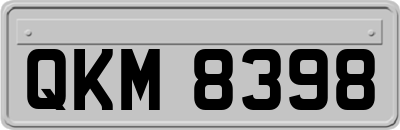 QKM 8398